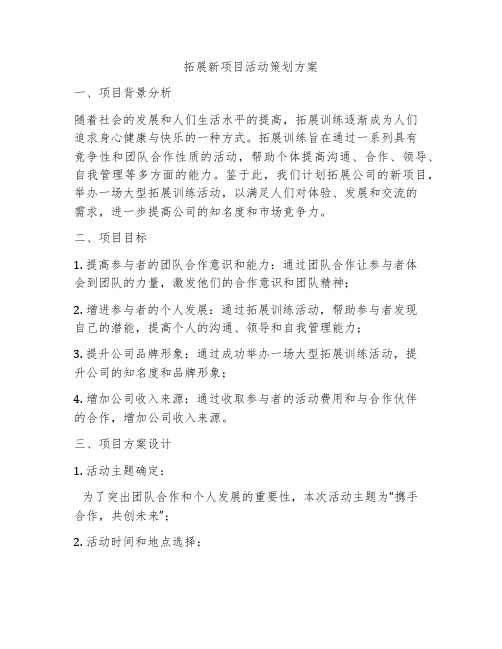 拓展新项目活动策划方案

一、项目背景分析

随着社会的发展和人们生活水平的提高，拓展训练逐渐成为人们追求身心健康与快乐的一种方式。拓展训练旨在通过一系列具有竞争性和团队合作性质的活动，帮助个体提高沟通、合作、领导、自我管理等多方面的能力。鉴于此，我们计划拓展公司的新项目，举办一场大型拓展训练活动，以满足人们对体验、发展和交流的需求，进一步提高公司的知名度和市场竞争力。

二、项目目标

1. 提高参与者的团队合作意识和能力：通过团队合作让参与者体会到团队的力量，激发他们的合作意识和团队精神；

2. 增进参与者的个人发展：通过拓展训练活动，帮助参与者发现自己的潜能，提高个人的沟通、领导和自我管理能力；

3. 提升公司品牌形象：通过成功举办一场大型拓展训练活动，提升公司的知名度和品牌形象；

4. 增加公司收入来源：通过收取参与者的活动费用和与合作伙伴的合作，增加公司收入来源。

三、项目方案设计

1. 活动主题确定：

为了突出团队合作和个人发展的重要性，本次活动主题为“携手合作，共创未来”；

2. 活动时间和地点选择：